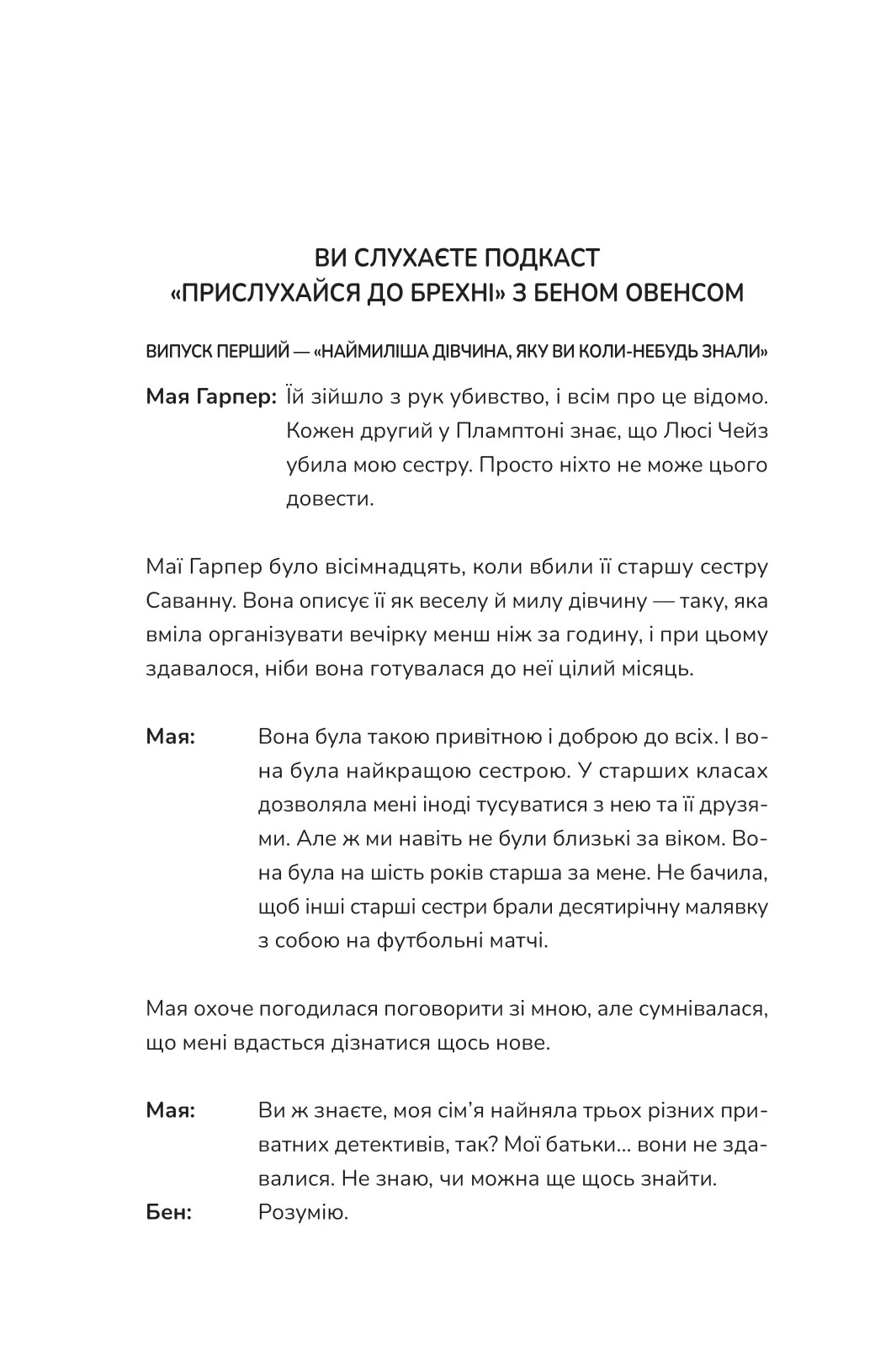 ВИ СЛУХАЄТЕ ПОДКАСТ
«ПРИСЛУХАЙСЯ ДО БРЕХНІ» З БЕНОМ ОВЕНСОМ

ВИПУСК ПЕРШИЙ — «НАЙМИЛІША ДІВЧИНА, ЯКУ ВИ КОЛИ-НЕБУДЬ ЗНАЛИ»

Мая Гарпер: Їй зійшло з рук убивство, і всім про це відомо. Кожен другий у Пламптоні знає, що Люсі Чейз убила мою сестру. Просто ніхто не може цього довести.

Маї Гарпер було вісімнадцять, коли вбили її старшу сестру Саванну. Вона описує її як веселу й милу дівчину — таку, яка вміла організувати вечірку менш ніж за годину, і при цьому здавалося, ніби вона готувалася до неї цілий місяць.

Мая: Вона була такою привітною і доброю до всіх. І вона була найкращою сестрою. У старших класах дозволяла мені іноді тусуватися з нею та її друзями. Але ж ми навіть не були близькі за віком. Вона була на шість років старша за мене. Не бачила, щоб інші старші сестри брали десятирічну малявку з собою на футбольні матчі.

Мая охоче погодилася поговорити зі мною, але сумнівалася, що мені вдасться дізнатися щось нове.

Мая: Ви ж знаєте, моя сім’я найняла трьох різних приватних детективів, так? Мої батьки... вони не здавалися. Не знаю, чи можна ще щось знайти.
Бен: Розумію.